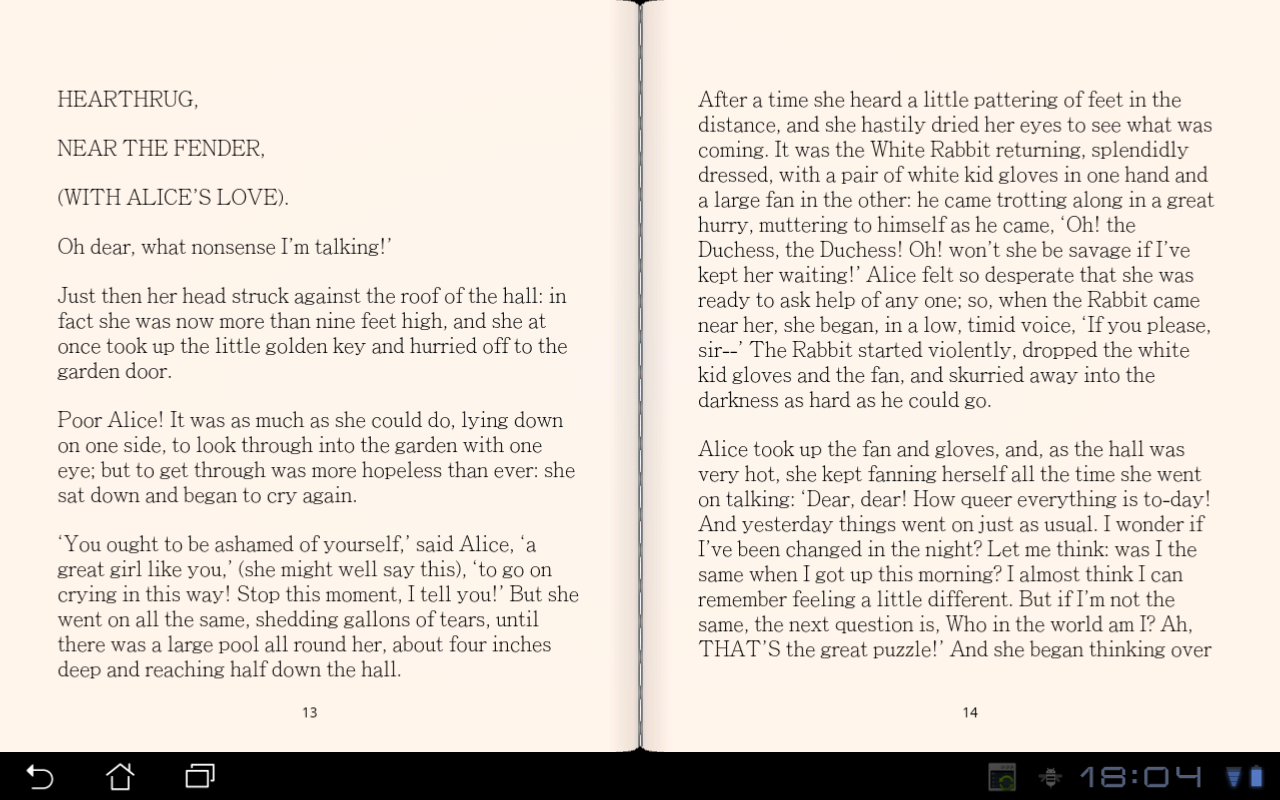 HEARTHRUG,

NEAR THE FENDER,

(WITH ALICE'S LOVE).

Oh dear, what nonsense I'm talking!'

Just then her head struck against the roof of the hall: in fact she was now more than nine feet high, and she at once took up the little golden key and hurried off to the garden door.

Poor Alice! It was as much as she could do, lying down on one side, to look through into the garden with one eye; but to get through was more hopeless than ever: she sat down and began to cry again.

'You ought to be ashamed of yourself,' said Alice, 'a great girl like you,' (she might well say this), 'to go on crying in this way! Stop this moment, I tell you!' But she went on all the same, shedding gallons of tears, until there was a large pool all round her, about four inches deep and reaching half down the hall.

13

After a time she heard a little pattering of feet in the distance, and she hastily dried her eyes to see what was coming. It was the White Rabbit returning, splendidly dressed, with a pair of white kid gloves in one hand and a large fan in the other: he came trotting along in a great hurry, muttering to himself as he came, 'Oh! the Duchess, the Duchess! Oh! won't she be savage if I've kept her waiting!' Alice felt so desperate that she was ready to ask help of any one; so, when the Rabbit came near her, she began, in a low, timid voice, 'If you please, sir--' The Rabbit started violently, dropped the white kid gloves and the fan, and skurried away into the darkness as hard as he could go.

Alice took up the fan and gloves, and, as the hall was very hot, she kept fanning herself all the time she went on talking: 'Dear, dear! How queer everything is to-day! And yesterday things went on just as usual. I wonder if I've been changed in the night? Let me think: was I the same when I got up this morning? I almost think I can remember feeling a little different. But if I'm not the same, the next question is, Who in the world am I? Ah, THAT'S the great puzzle!' And she began thinking over

14

18:04